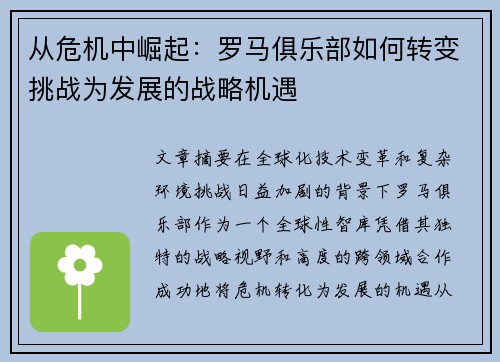 从危机中崛起：罗马俱乐部如何转变挑战为发展的战略机遇

文章摘要在全球化技术变革和复杂环境挑战日益加剧的背景下罗马俱乐部作为一个全球性智库凭借其独特的战略视野和高度的跨领域合作成功地将危机转化为发展的机遇从